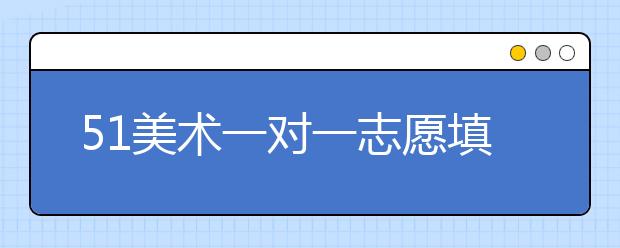 51美术一对一志愿填